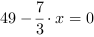 $49 - \frac{7}{3} \cdot x = 0$